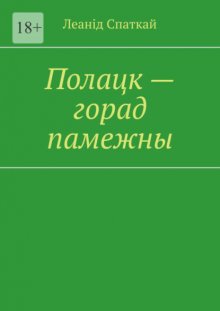 18+

Леанід Спаткай

Полацк — горад памежны